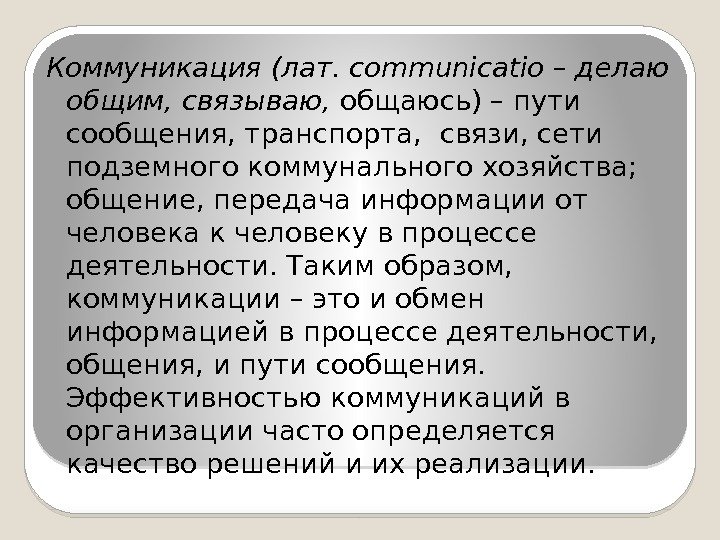 Коммуникация (лат. communicatio – делаю общим, связываю, общаюсь) – пути сообщения, транспорта, связи, сети подземного коммунального хозяйства; общение, передача информации от человека к человеку в процессе деятельности. Таким образом, коммуникации – это и обмен информацией в процессе деятельности, общения, и пути сообщения. Эффективностью коммуникаций в организации часто определяется качество решений и их реализации.